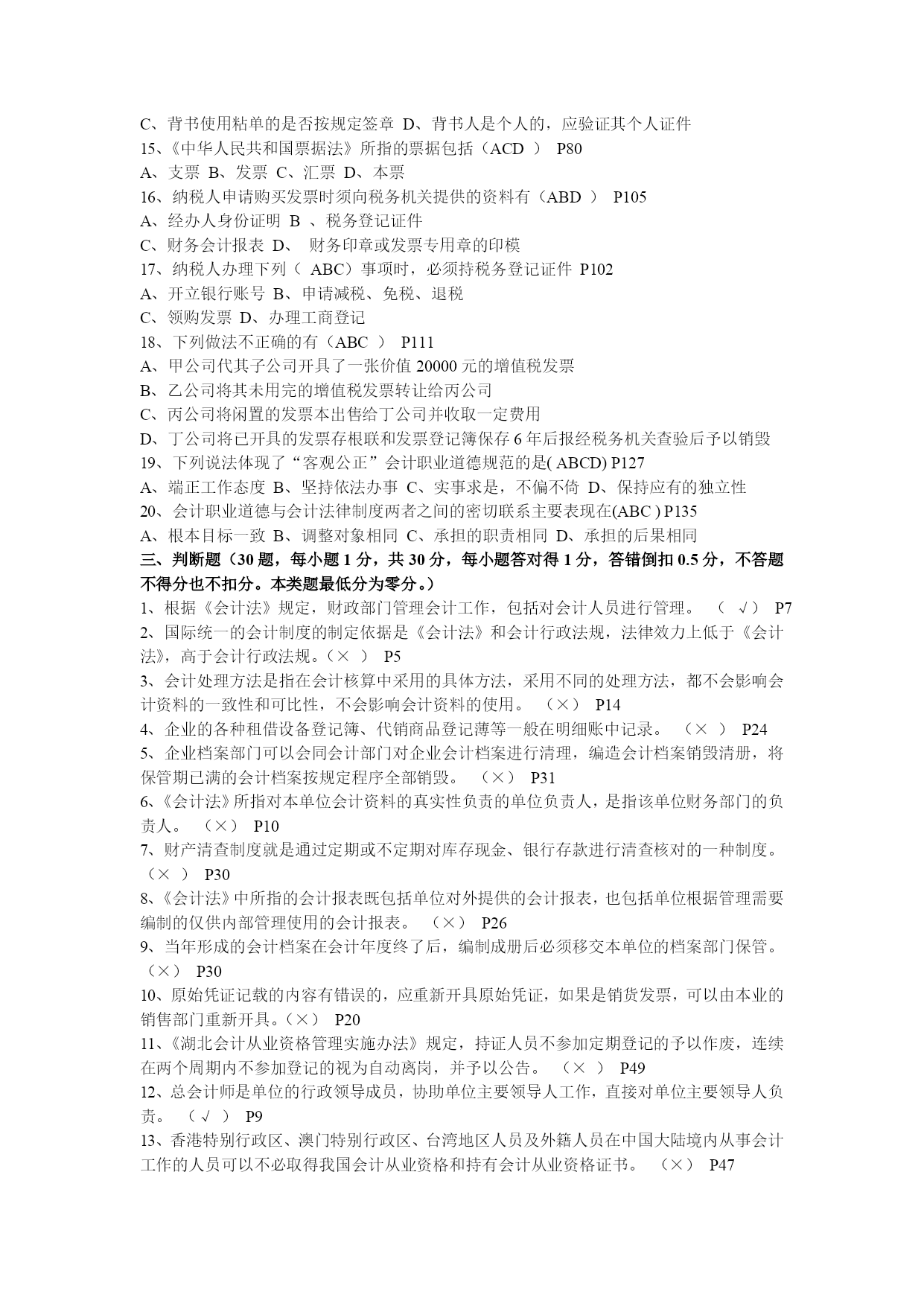 C、背书使用粘单的是否按规定签章 D、背书人是个人的，应验证其个人证件
15、《中华人民共和国票据法》所指的票据包括（ACD ） P80
A、支票 B、发票 C、汇票 D、本票
16、纳税人申请购买发票时须向税务机关提供的资料有（ABD ） P105
A、经办人身份证明 B 、税务登记证件
C、财务会计报表 D、 财务印章或发票专用章的印模
17、纳税人办理下列（ ABC）事项时，必须持税务登记证件 P102
A、开立银行账号 B、申请减税、免税、退税
C、领购发票 D、办理工商登记
18、下列做法不正确的有（ABC ） P111
A、甲公司代其子公司开具了一张价值 20000 元的增值税发票
B、乙公司将其未用完的增值税发票转让给丙公司
C、丙公司将闲置的发票本出售给丁公司并收取一定费用
D、丁公司将已开具的发票存根联和发票登记簿保存 6 年后报经税务机关查验后予以销毁
19、下列说法体现了“客观公正”会计职业道德规范的是( ABCD) P127
A、端正工作态度 B、坚持依法办事 C、实事求是，不偏不倚 D、保持应有的独立性
20、会计职业道德与会计法律制度两者之间的密切联系主要表现在(ABC ) P135
A、根本目标一致 B、调整对象相同 C、承担的职责相同 D、承担的后果相同
三、判断题（30 题，每小题 1 分，共 30 分，每小题答对得 1 分，答错倒扣 0.5 分，不答题不得分也不扣分。本类题最低分为零分。）
1、根据《会计法》规定，财政部门管理会计工作，包括对会计人员进行管理。 （ √） P7
2、国际统一的会计制度的制定依据是《会计法》和会计行政法规，法律效力上低于《会计法》，高于会计行政法规。（× ） P5
3、会计处理方法是指在会计核算中采用的具体方法，采用不同的处理方法，都不会影响会计资料的一致性和可比性，不会影响会计资料的使用。 （×） P14
4、企业的各种租借设备登记簿、代销商品登记薄等一般在明细账中记录。 （× ） P24
5、企业档案部门可以会同会计部门对企业会计档案进行清理，编造会计档案销毁清册，将保管期已满的会计档案按规定程序全部销毁。 （×） P31
6、《会计法》所指对本单位会计资料的真实性负责的单位负责人，是指该单位财务部门的负责人。 （×） P10
7、财产清查制度就是通过定期或不定期对库存现金、银行存款进行清查核对的一种制度。（× ） P30
8、《会计法》中所指的会计报表既包括单位对外提供的会计报表，也包括单位根据管理需要编制的仅供内部管理使用的会计报表。 （×） P26
9、当年形成的会计档案在会计年度终了后，编制成册后必须移交本单位的档案部门保管。（×） P30
10、原始凭证记载的内容有错误的，应重新开具原始凭证，如果是销货发票，可以由本业的销售部门重新开具。（×） P20
11、《湖北会计从业资格管理实施办法》规定，持证人员不参加定期登记的予以作废，连续在两个周期内不参加登记的视为自动离岗，并予以公告。 （× ） P49
12、总会计师是单位的行政领导成员，协助单位主要领导人工作，直接对单位主要领导人负责。 （ √ ） P9
13、香港特别行政区、澳门特别行政区、台湾地区人员及外籍人员在中国大陆境内从事会计工作的人员可以不必取得我国会计从业资格和持有会计从业资格证书。 （×） P47